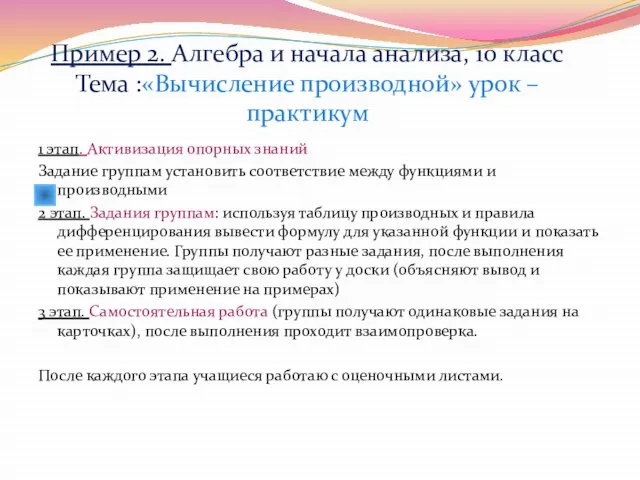 Пример 2. Алгебра и начала анализа, 10 класс
Тема :«Вычисление производной» урок – практикум

1 этап. Активизация опорных знаний
Задание группам установить соответствие между функциями и производными

2 этап. Задания группам: используя таблицу производных и правила дифференцирования вывести формулу для указанной функции и показать ее применение. Группы получают разные задания, после выполнения каждая группа защищает свою работу у доски (объясняют вывод и показывают применение на примерах)

3 этап. Самостоятельная работа (группы получают одинаковые задания на карточках), после выполнения проходит взаимопроверка.

После каждого этапа учащиеся работаю с оценочными листами.